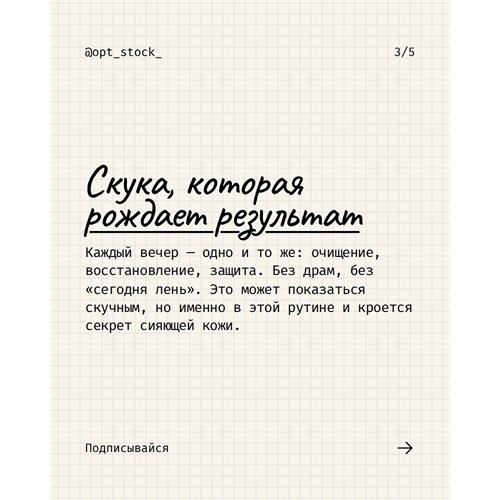 @opt_stock_

3/5

Скука, которая рождает результат

Каждый вечер — одно и то же: очищение, восстановление, защита. Без драм, без «сегодня лень». Это может показаться скучным, но именно в этой рутине и кроется секрет сияющей кожи.

Подписывайся

→